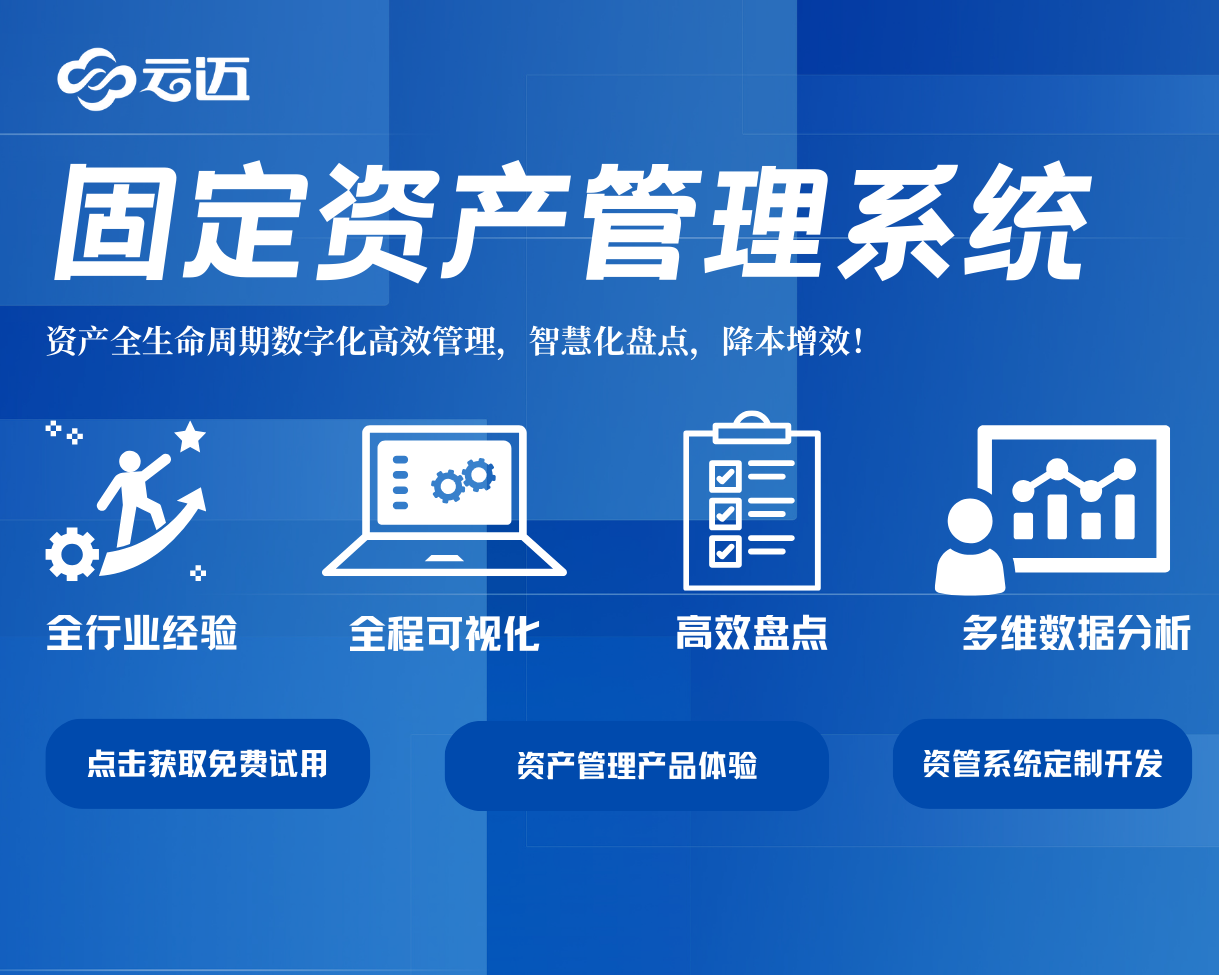 云迈

固定资产管理系统

资产全生命周期数字化高效管理，智慧化盘点，降本增效！

全行业经验

全程可视化

高效盘点

多维数据分析

点击获取免费试用

资产管理产品体验

资管系统定制开发